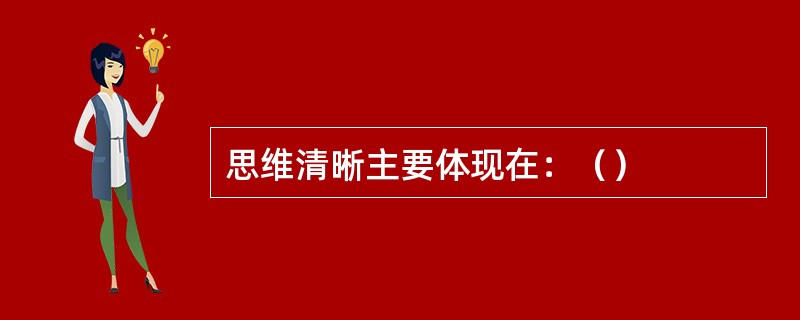 思维清晰主要体现在：（）